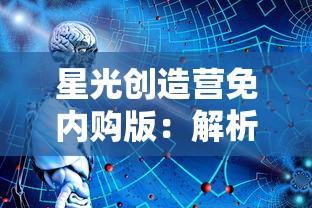 星光创造营免内购版：解析